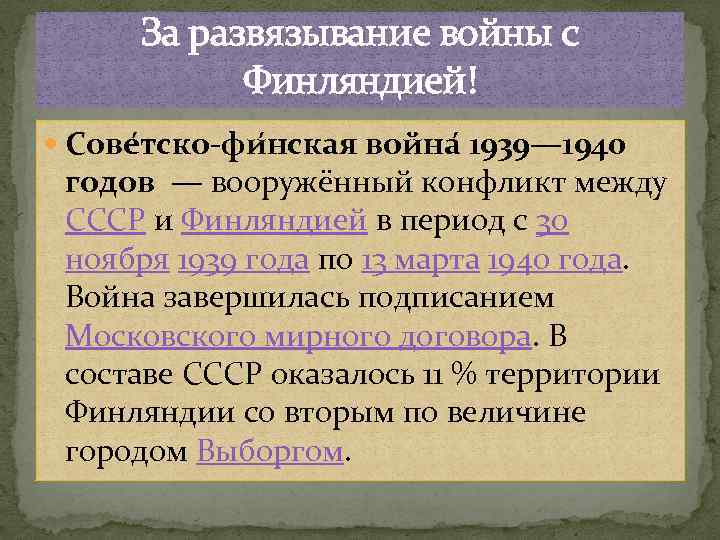 За развязывание войны с Финляндией!

Сове́тско-фи́нская война́ 1939—1940 годов — вооружённый конфликт между СССР и Финляндией в период с 30 ноября 1939 года по 13 марта 1940 года. Война завершилась подписанием Московского мирного договора. В составе СССР оказалось 11 % территории Финляндии со вторым по величине городом Выборгом.